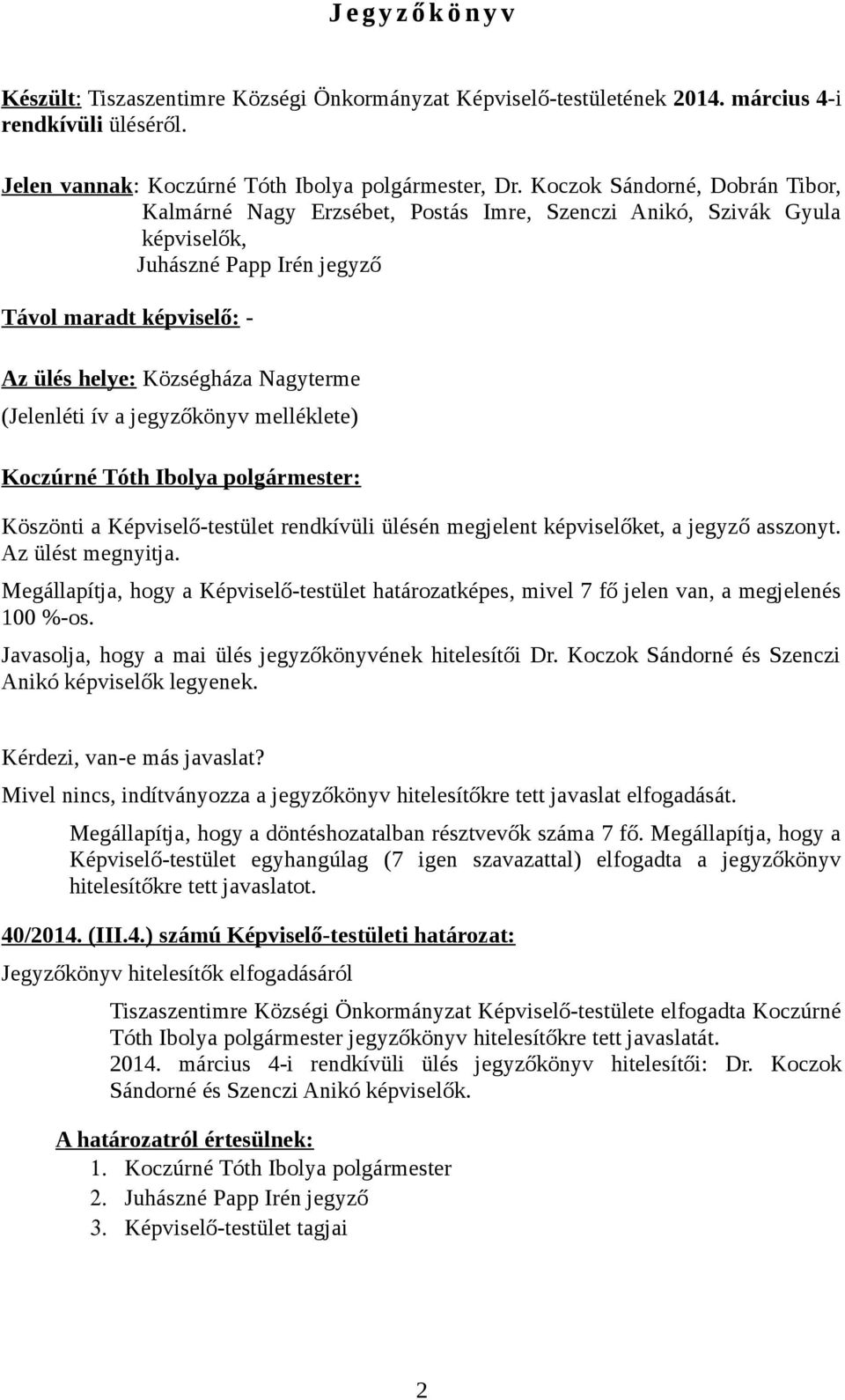 Jegyzőkönyv

Készült: Tiszaszentimre Községi Önkormányzat Képviselő-testületének 2014. március 4-i rendkívüli üléséről.

Jelen vannak: Koczúrné Tóth Ibolya polgármester, Dr. Koczok Sándorné, Dobrán Tibor, Kalmárné Nagy Erzsébet, Postás Imre, Szenczi Anikó, Szivák Gyula képviselők,
Juhászné Papp Irén jegyző

Távol maradt képviselő: -

Az ülés helye: Községháza Nagyterme
(Jelenléti ív a jegyzőkönyv melléklete)

Koczúrné Tóth Ibolya polgármester:

Köszönti a Képviselő-testület rendkívüli ülésén megjelent képviselőket, a jegyző asszonyt. Az ülést megnyitja.
Megállapítja, hogy a Képviselő-testület határozatképes, mivel 7 fő jelen van, a megjelenés 100 %-os.
Javasolja, hogy a mai ülés jegyzőkönyvének hitelesítői Dr. Koczok Sándorné és Szenczi Anikó képviselők legyenek.

Kérdezi, van-e más javaslat?
Mivel nincs, indítványozza a jegyzőkönyv hitelesítőkre tett javaslat elfogadását.

Megállapítja, hogy a döntéshozatalban résztvevők száma 7 fő. Megállapítja, hogy a Képviselő-testület egyhangúlag (7 igen szavazattal) elfogadta a jegyzőkönyv hitelesítőkre tett javaslatot.

40/2014. (III.4.) számú Képviselő-testületi határozat:
Jegyzőkönyv hitelesítők elfogadásáról

Tiszaszentimre Községi Önkormányzat Képviselő-testülete elfogadta Koczúrné Tóth Ibolya polgármester jegyzőkönyv hitelesítőkre tett javaslatát.
2014. március 4-i rendkívüli ülés jegyzőkönyv hitelesítői: Dr. Koczok Sándorné és Szenczi Anikó képviselők.

A határozatról értesülnek:
1. Koczúrné Tóth Ibolya polgármester
2. Juhászné Papp Irén jegyző
3. Képviselő-testület tagjai

2